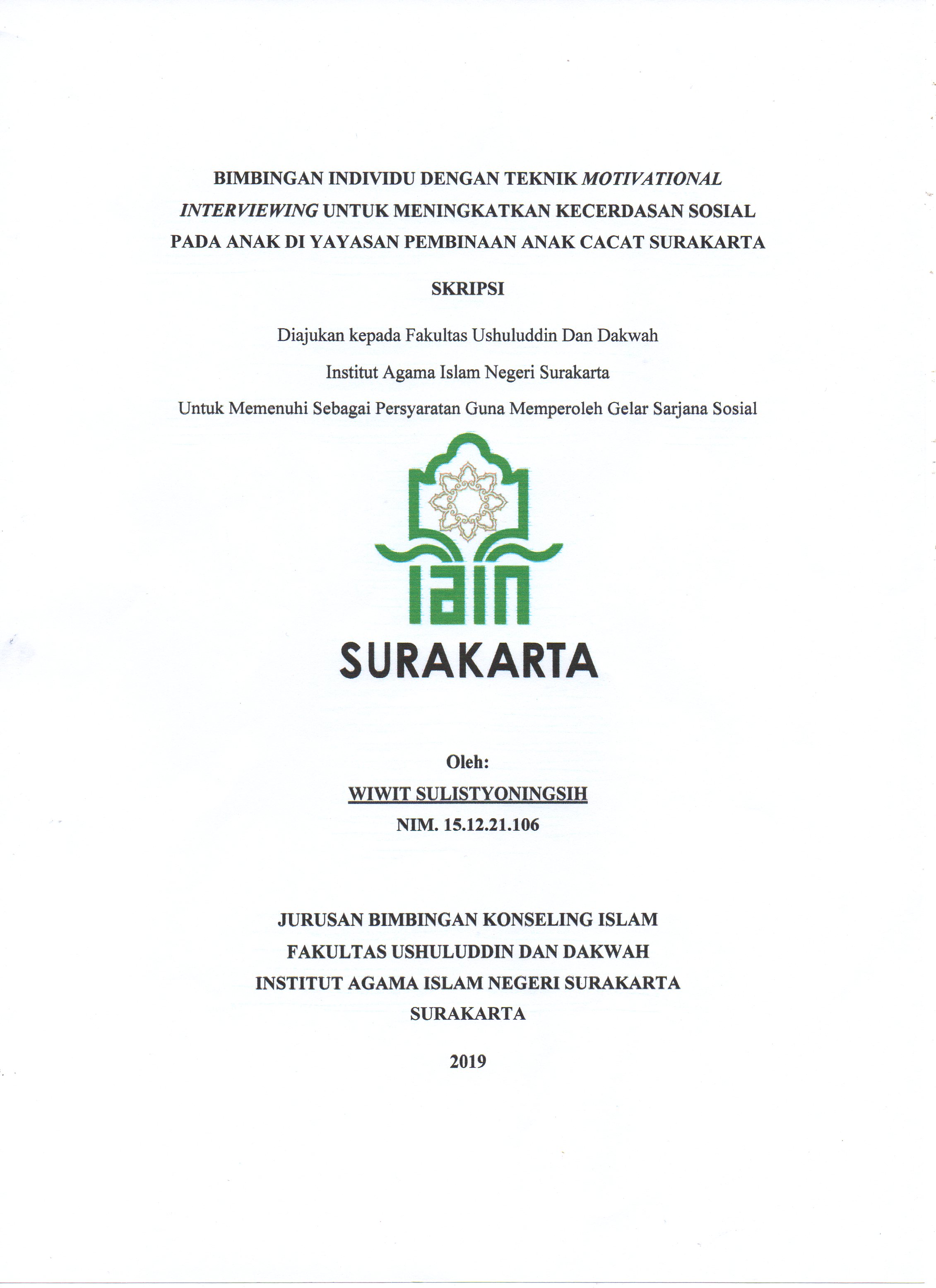 BIMBINGAN INDIVIDU DENGAN TEKNIK MOTIVATIONAL INTERVIEWING UNTUK MENINGKATKAN KECERDASAN SOSIAL PADA ANAK DI YAYASAN PEMBINAAN ANAK CACAT SURAKARTA

SKRIPSI

Diajukan kepada Fakultas Ushuluddin Dan Dakwah

Institut Agama Islam Negeri Surakarta

Untuk Memenuhi Sebagai Persyaratan Guna Memperoleh Gelar Sarjana Sosial

IAIN

SURAKARTA

Oleh:

WIWIT SULISTYONINGSIH

NIM. 15.12.21.106

JURUSAN BIMBINGAN KONSELING ISLAM

FAKULTAS USHULUDDIN DAN DAKWAH

INSTITUT AGAMA ISLAM NEGERI SURAKARTA

SURAKARTA

2019